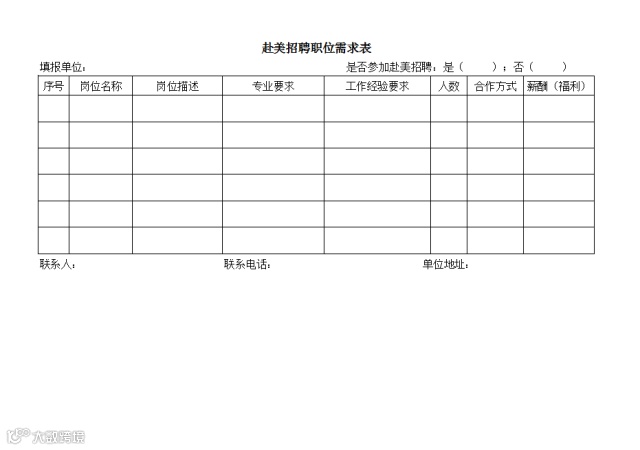 赴美招聘职位需求表

填报单位：　　　　　　　　　　　　　　　　　　是否参加赴美招聘：是（　　）；否（　　）

| 序号 | 岗位名称 | 岗位描述 | 专业要求 | 工作经验要求 | 人数 | 合作方式 | 薪酬（福利） |
|---|---|---|---|---|---|---|---|
| | | | | | | | |
| | | | | | | | |
| | | | | | | | |
| | | | | | | | |
| | | | | | | | |
| | | | | | | | |

联系人：　　　　　　　　　　联系电话：　　　　　　　　　　单位地址：

大数跨境